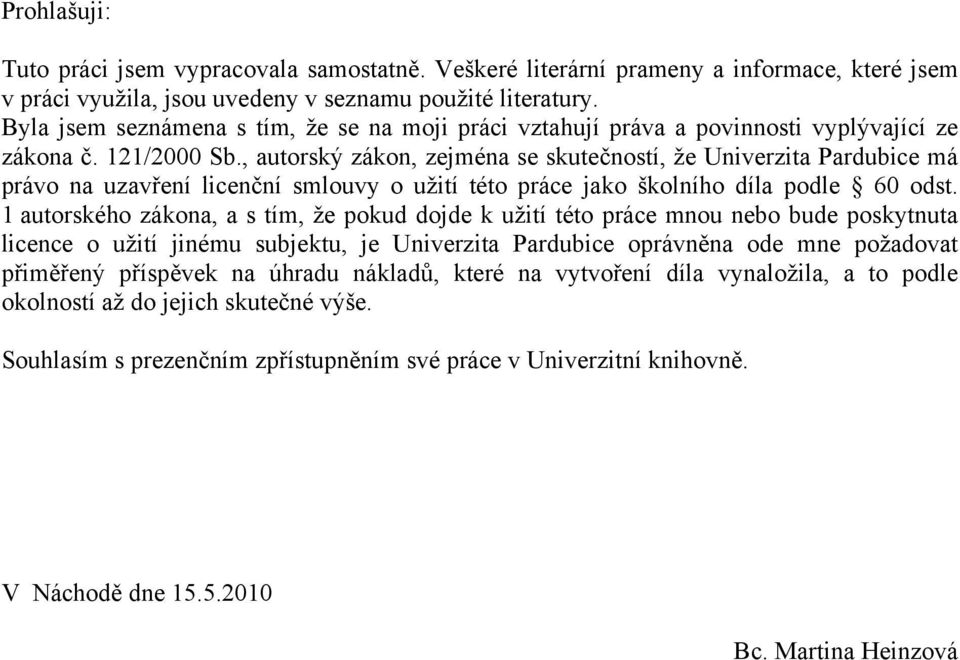 Prohlašuji:

Tuto práci jsem vypracovala samostatně. Veškeré literární prameny a informace, které jsem v práci využila, jsou uvedeny v seznamu použité literatury.
Byla jsem seznámena s tím, že se na moji práci vztahují práva a povinnosti vyplývající ze zákona č. 121/2000 Sb., autorský zákon, zejména se skutečností, že Univerzita Pardubice má právo na uzavření licenční smlouvy o užití této práce jako školního díla podle § 60 odst. 1 autorského zákona, a s tím, že pokud dojde k užití této práce mnou nebo bude poskytnuta licence o užití jinému subjektu, je Univerzita Pardubice oprávněna ode mne požadovat přiměřený příspěvek na úhradu nákladů, které na vytvoření díla vynaložila, a to podle okolností až do jejich skutečné výše.

Souhlasím s prezenčním zpřístupněním své práce v Univerzitní knihovně.

V Náchodě dne 15.5.2010

Bc. Martina Heinzová